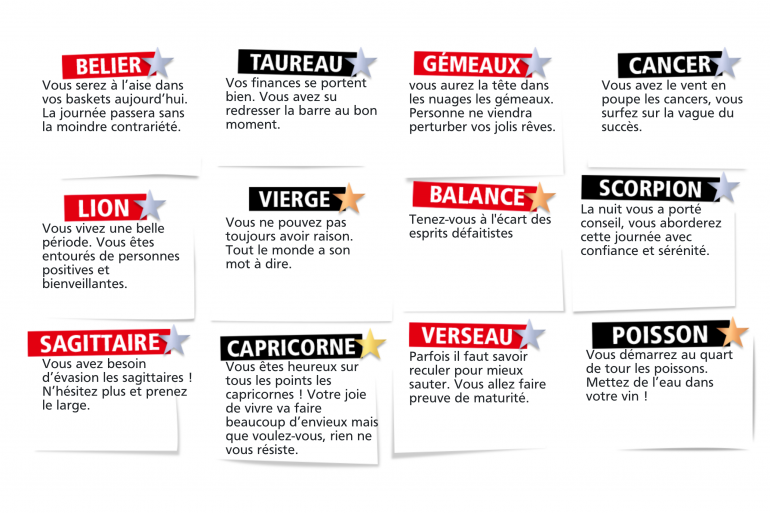 BELIER
Vous serez à l'aise dans vos baskets aujourd'hui. La journée passera sans la moindre contrariété.

TAUREAU
Vos finances se portent bien. Vous avez su redresser la barre au bon moment.

GÉMEAUX
vous aurez la tête dans les nuages les gémeaux. Personne ne viendra perturber vos jolis rêves.

CANCER
Vous avez le vent en poupe les cancers, vous surfez sur la vague du succès.

LION
Vous vivez une belle période. Vous êtes entourés de personnes positives et bienveillantes.

VIERGE
Vous ne pouvez pas toujours avoir raison. Tout le monde a son mot à dire.

BALANCE
Tenez-vous à l'écart des esprits défaitistes

SCORPION
La nuit vous a porté conseil, vous aborderez cette journée avec confiance et sérénité.

SAGITTAIRE
Vous avez besoin d'évasion les sagittaires ! N'hésitez plus et prenez le large.

CAPRICORNE
Vous êtes heureux sur tous les points les capricornes ! Votre joie de vivre va faire beaucoup d'envieux mais que voulez-vous, rien ne vous résiste.

VERSEAU
Parfois il faut savoir reculer pour mieux sauter. Vous allez faire preuve de maturité.

POISSON
Vous démarrez au quart de tour les poissons. Mettez de l'eau dans votre vin !